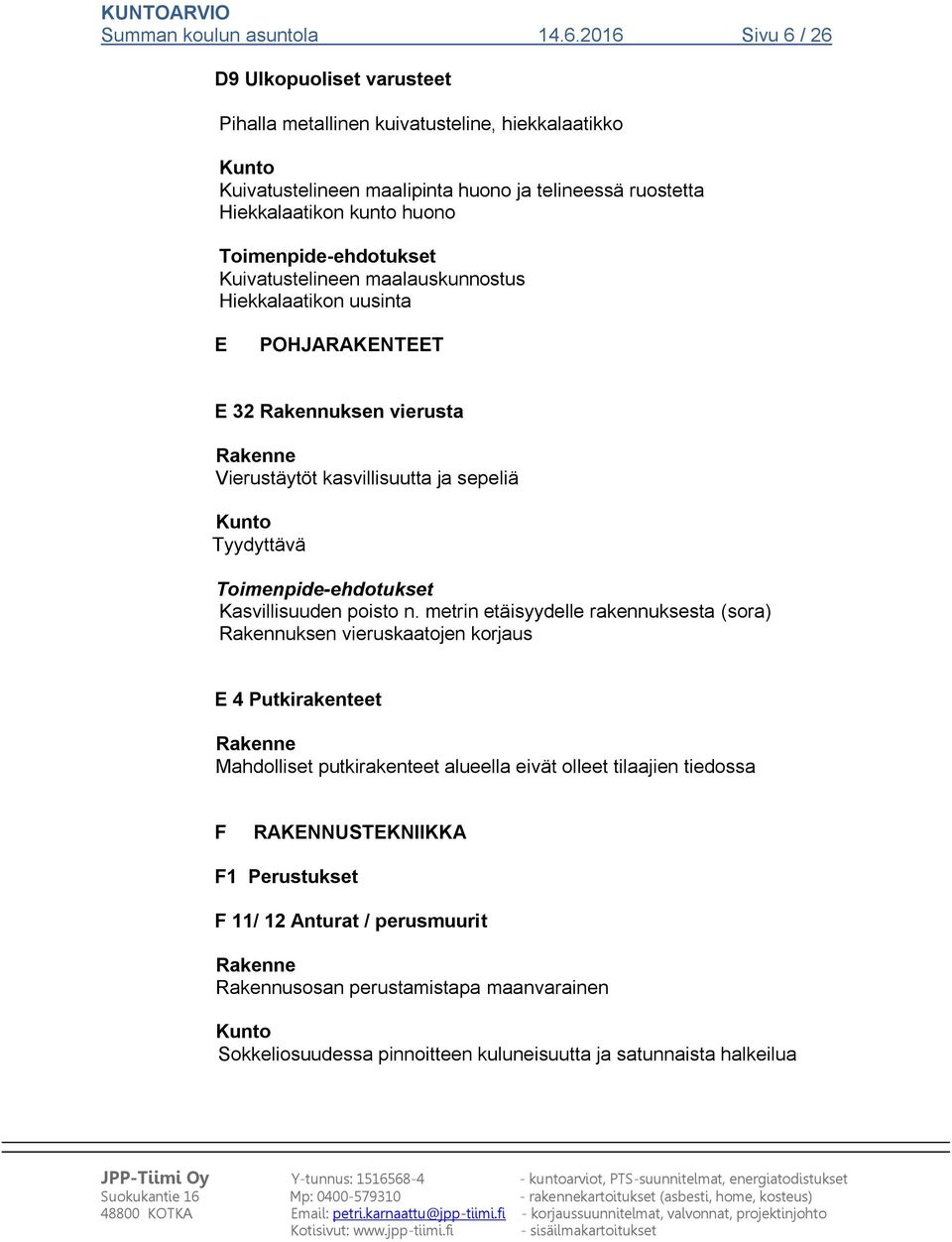 KUNTOARVIO
Summan koulun asuntola 14.6.2016 Sivu 6 / 26

D9 Ulkopuoliset varusteet

Pihalla metallinen kuivatusteline, hiekkalaatikko

Kunto
Kuivatustelineen maalipinta huono ja telineessä ruostetta
Hiekkalaatikon kunto huono

Toimenpide-ehdotukset
Kuivatustelineen maalauskunnostus
Hiekkalaatikon uusinta

E POHJARAKENTEET

E 32 Rakennuksen vierusta

Rakenne
Vierustäytöt kasvillisuutta ja sepeliä

Kunto
Tyydyttävä

Toimenpide-ehdotukset
Kasvillisuuden poisto n. metrin etäisyydelle rakennuksesta (sora)
Rakennuksen vieruskaatojen korjaus

E 4 Putkirakenteet

Rakenne
Mahdolliset putkirakenteet alueella eivät olleet tilaajien tiedossa

F RAKENNUSTEKNIIKKA

F1 Perustukset

F 11/ 12 Anturat / perusmuurit

Rakenne
Rakennusosan perustamistapa maanvarainen

Kunto
Sokkeliosuudessa pinnoitteen kuluneisuutta ja satunnaista halkeilua

JPP-Tiimi Oy
Suokukantie 16
48800 KOTKA

Y-tunnus: 1516568-4
Mp: 0400-579310
Email: petri.karnaattu@jpp-tiimi.fi
Kotisivut: www.jpp-tiimi.fi

- kuntoarviot, PTS-suunnitelmat, energiatodistukset
- rakennekartoitukset (asbesti, home, kosteus)
- korjaussuunnitelmat, valvonnat, projektinjohto
- sisäilmakartoitukset